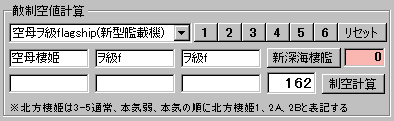 敵制空値計算

空母ヲ級flagship(新型艦載機)

1 2 3 4 5 6 リセット

空母棲姫 ヲ級f ヲ級f 新深海棲艦 0

162 制空計算

※北方棲姫は3-5通常、本気弱、本気の順に北方棲姫1、2A、2Bと表記する